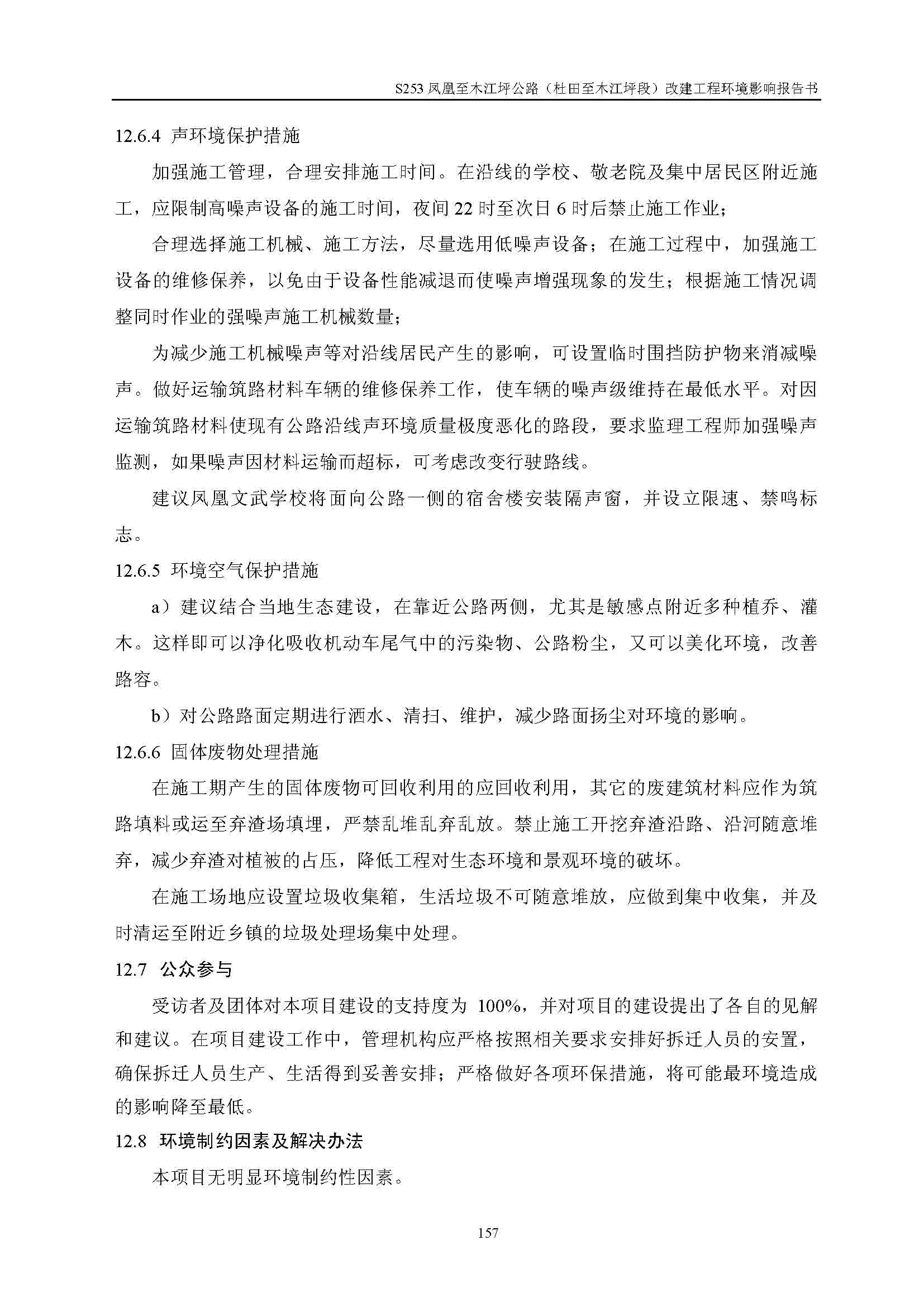 S253 凤凰至木江坪公路（杜田至木江坪段）改建工程环境影响报告书

12.6.4 声环境保护措施

加强施工管理，合理安排施工时间。在沿线的学校、敬老院及集中居民区附近施工，应限制高噪声设备的施工时间，夜间 22 时至次日 6 时后禁止施工作业；

合理选择施工机械、施工方法，尽量选用低噪声设备；在施工过程中，加强施工设备的维修保养，以免由于设备性能减退而使噪声增强现象的发生；根据施工情况调整同时作业的强噪声施工机械数量；

为减少施工机械噪声等对沿线居民产生的影响，可设置临时围挡防护物来消减噪声。做好运输筑路材料车辆的维修保养工作，使车辆的噪声级维持在最低水平。对因运输筑路材料使现有公路沿线声环境质量极度恶化的路段，要求监理工程师加强噪声监测，如果噪声因材料运输而超标，可考虑改变行驶路线。

建议凤凰文武学校将面向公路一侧的宿舍楼安装隔声窗，并设立限速、禁鸣标志。

12.6.5 环境空气保护措施

a）建议结合当地生态建设，在靠近公路两侧，尤其是敏感点附近多种植乔、灌木。这样即可以净化吸收机动车尾气中的污染物、公路粉尘，又可以美化环境，改善路容。

b）对公路路面定期进行洒水、清扫、维护，减少路面扬尘对环境的影响。

12.6.6 固体废物处理措施

在施工期产生的固体废物可回收利用的应回收利用，其它的废建筑材料应作为筑路填料或运至弃渣场填埋，严禁乱堆乱弃乱放。禁止施工开挖弃渣沿路、沿河随意堆弃，减少弃渣对植被的占压，降低工程对生态环境和景观环境的破坏。

在施工场地应设置垃圾收集箱，生活垃圾不可随意堆放，应做到集中收集，并及时清运至附近乡镇的垃圾处理场集中处理。

12.7 公众参与

受访者及团体对本项目建设的支持度为 100%，并对项目的建设提出了各自的见解和建议。在项目建设工作中，管理机构应严格按照相关要求安排好拆迁人员的安置，确保拆迁人员生产、生活得到妥善安排；严格做好各项环保措施，将可能最环境造成的影响降至最低。

12.8 环境制约因素及解决办法

本项目无明显环境制约性因素。

157